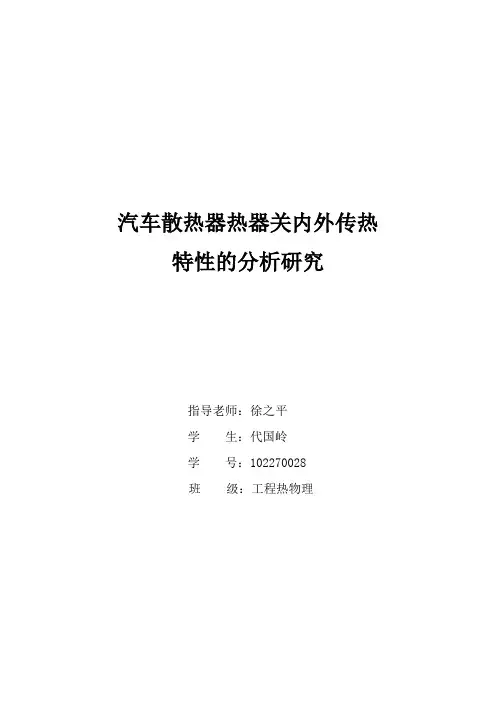 汽车散热器热器关内外传热
特性的分析研究

指导老师：徐之平
学 生：代国岭
学 号：102270028
班 级：工程热物理